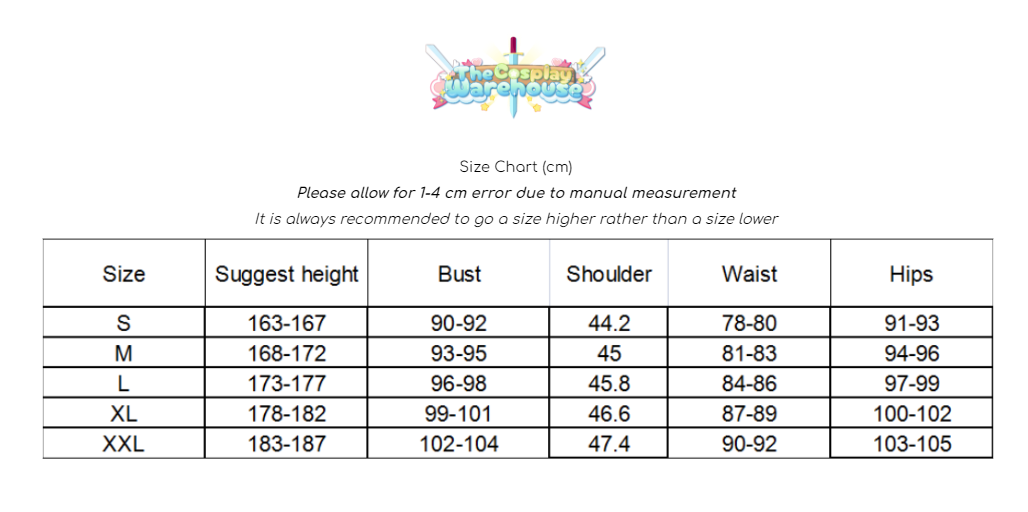 The Cosplay Warehouse

Size Chart (cm)

Please allow for 1-4 cm error due to manual measurement

It is always recommended to go a size higher rather than a size lower

| Size | Suggest height | Bust | Shoulder | Waist | Hips |
|---|---|---|---|---|---|
| S | 163-167 | 90-92 | 44.2 | 78-80 | 91-93 |
| M | 168-172 | 93-95 | 45 | 81-83 | 94-96 |
| L | 173-177 | 96-98 | 45.8 | 84-86 | 97-99 |
| XL | 178-182 | 99-101 | 46.6 | 87-89 | 100-102 |
| XXL | 183-187 | 102-104 | 47.4 | 90-92 | 103-105 |